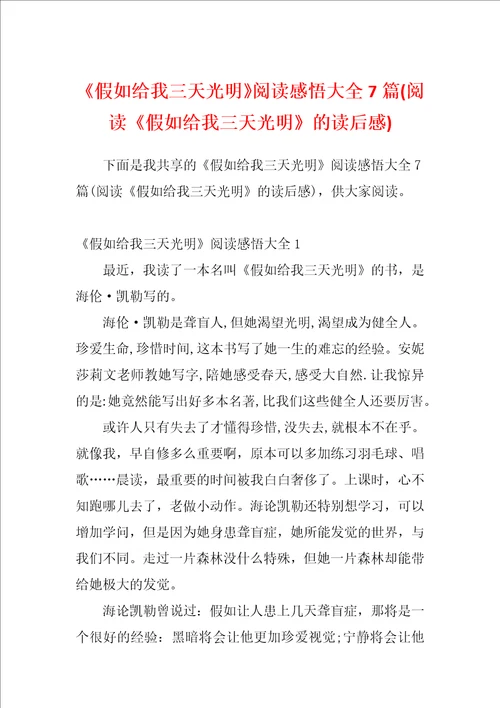 《假如给我三天光明》阅读感悟大全 7 篇(阅读《假如给我三天光明》的读后感)

下面是我共享的《假如给我三天光明》阅读感悟大全 7 篇(阅读《假如给我三天光明》的读后感)，供大家阅读。

《假如给我三天光明》阅读感悟大全 1

最近，我读了一本名叫《假如给我三天光明》的书，是海伦·凯勒写的。

海伦·凯勒是聋盲人,但她渴望光明,渴望成为健全人。珍爱生命,珍惜时间,这本书写了她一生的难忘的经验。安妮莎莉文老师教她写字,陪她感受春天,感受大自然.让我惊异的是:她竟然能写出好多本名著,比我们这些健全人还要厉害。

或许人只有失去了才懂得珍惜,没失去,就根本不在乎。就像我，早自修多么重要啊，原本可以多加练习羽毛球、唱歌……晨读，最重要的时间被我白白奢侈了。上课时，心不知跑哪儿去了，老做小动作。海论凯勒还特别想学习，可以增加学问，但是因为她身患聋盲症，她所能发觉的世界，与我们不同。走过一片森林没什么特殊，但她一片森林却能带给她极大的发觉。

海论凯勒曾说过：假如让人患上几天聋盲症，那将是一个很好的经验：黑暗将会让他更加珍爱视觉;宁静将会让他